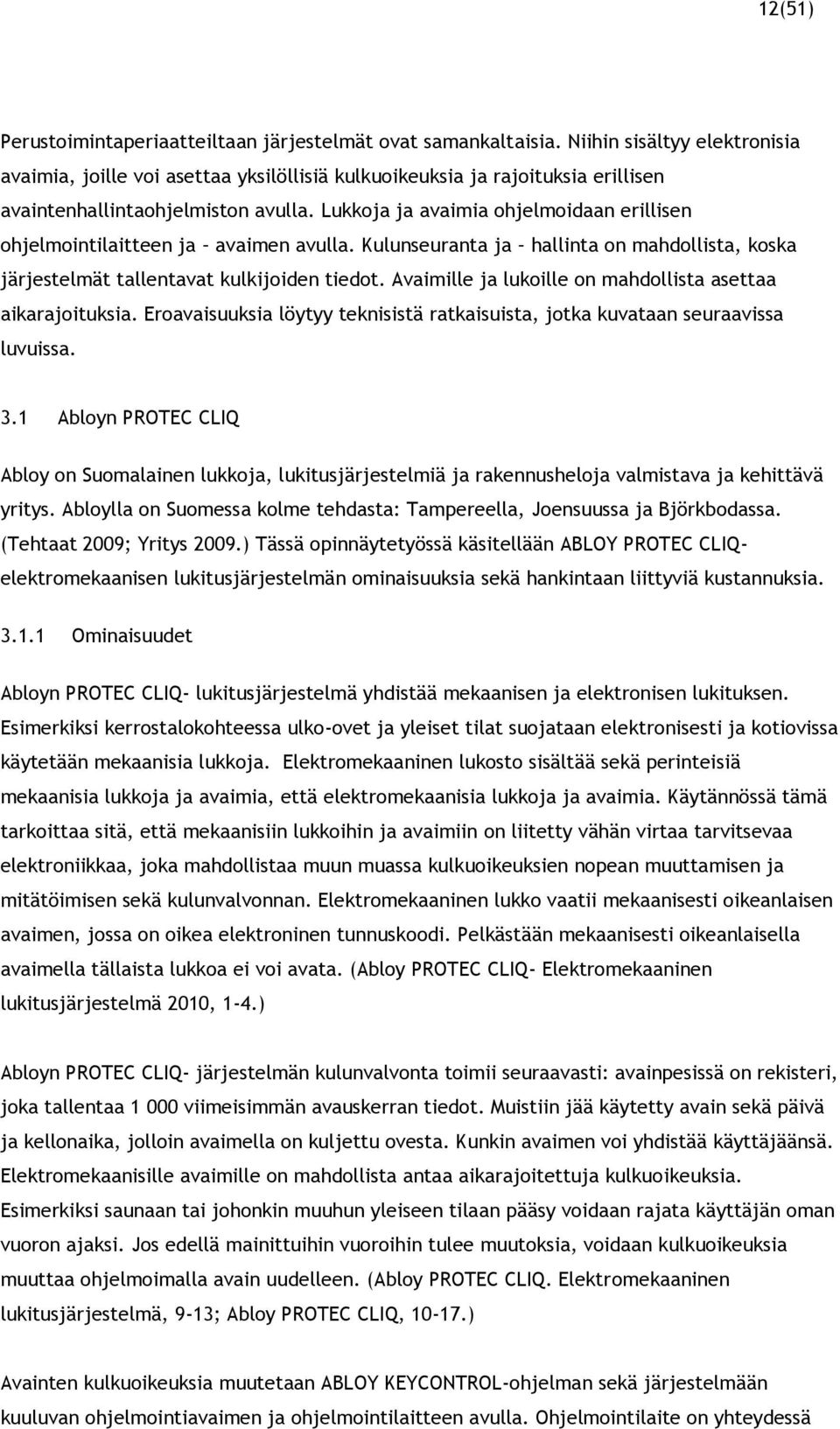 12(51)

Perustoimintaperiaatteiltaan järjestelmät ovat samankaltaisia. Niihin sisältyy elektronisia avaimia, joille voi asettaa yksilöllisiä kulkuoikeuksia ja rajoituksia erillisen avaintenhallintaohjelmiston avulla. Lukkoja ja avaimia ohjelmoidaan erillisen ohjelmointilaitteen ja – avaimen avulla. Kulunseuranta ja – hallinta on mahdollista, koska järjestelmät tallentavat kulkijoiden tiedot. Avaimille ja lukoille on mahdollista asettaa aikarajoituksia. Eroavaisuuksia löytyy teknisistä ratkaisuista, jotka kuvataan seuraavissa luvuissa.

3.1 Abloyn PROTEC CLIQ

Abloy on Suomalainen lukkoja, lukitusjärjestelmiä ja rakennusheloja valmistava ja kehittävä yritys. Abloylla on Suomessa kolme tehdasta: Tampereella, Joensuussa ja Björkbodassa. (Tehtaat 2009; Yritys 2009.) Tässä opinnäytetyössä käsitellään ABLOY PROTEC CLIQ-elektromekaanisen lukitusjärjestelmän ominaisuuksia sekä hankintaan liittyviä kustannuksia.

3.1.1 Ominaisuudet

Abloyn PROTEC CLIQ- lukitusjärjestelmä yhdistää mekaanisen ja elektronisen lukituksen. Esimerkiksi kerrostalokohteessa ulko-ovet ja yleiset tilat suojataan elektronisesti ja kotiovissa käytetään mekaanisia lukkoja. Elektromekaaninen lukosto sisältää sekä perinteisiä mekaanisia lukkoja ja avaimia, että elektromekaanisia lukkoja ja avaimia. Käytännössä tämä tarkoittaa sitä, että mekaanisiin lukkoihin ja avaimiin on liitetty vähän virtaa tarvitsevaa elektroniikkaa, joka mahdollistaa muun muassa kulkuoikeuksien nopean muuttamisen ja mitätöimisen sekä kulunvalvonnan. Elektromekaaninen lukko vaatii mekaanisesti oikeanlaisen avaimen, jossa on oikea elektroninen tunnuskoodi. Pelkästään mekaanisesti oikeanlaisella avaimella tällaista lukkoa ei voi avata. (Abloy PROTEC CLIQ- Elektromekaaninen lukitusjärjestelmä 2010, 1-4.)

Abloyn PROTEC CLIQ- järjestelmän kulunvalvonta toimii seuraavasti: avainpesissä on rekisteri, joka tallentaa 1 000 viimeisimmän avauskerran tiedot. Muistiin jää käytetty avain sekä päivä ja kellonaika, jolloin avaimella on kuljettu ovesta. Kunkin avaimen voi yhdistää käyttäjäänsä. Elektromekaanisille avaimille on mahdollista antaa aikarajoitettuja kulkuoikeuksia. Esimerkiksi saunaan tai johonkin muuhun yleiseen tilaan pääsy voidaan rajata käyttäjän oman vuoron ajaksi. Jos edellä mainittuihin vuoroihin tulee muutoksia, voidaan kulkuoikeuksia muuttaa ohjelmoimalla avain uudelleen. (Abloy PROTEC CLIQ. Elektromekaaninen lukitusjärjestelmä, 9-13; Abloy PROTEC CLIQ, 10-17.)

Avainten kulkuoikeuksia muutetaan ABLOY KEYCONTROL-ohjelman sekä järjestelmään kuuluvan ohjelmointiavaimen ja ohjelmointilaitteen avulla. Ohjelmointilaite on yhteydessä